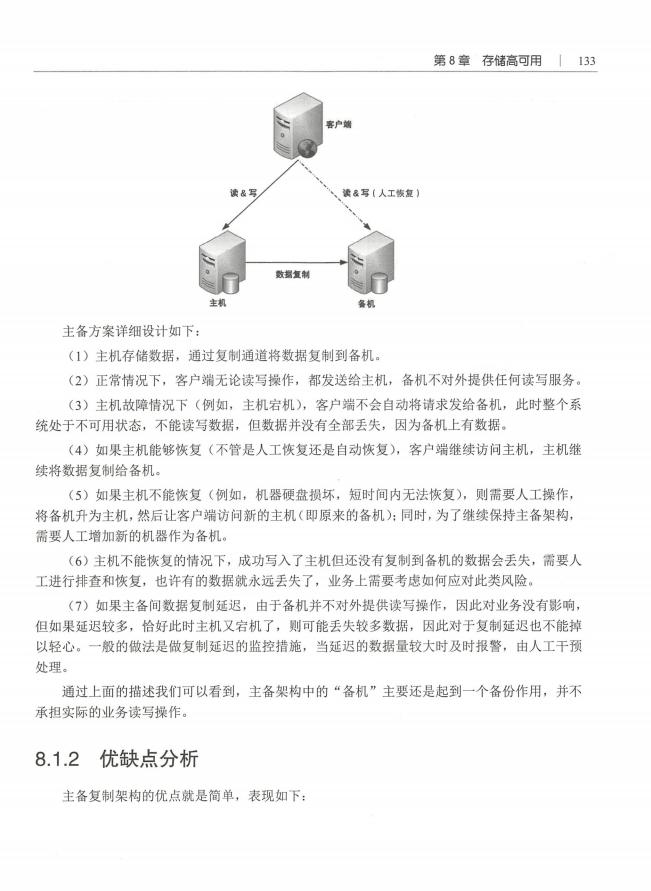 第 8 章　存储高可用　|　133

客户端

读 & 写

读 & 写（人工恢复）

数据复制

主机

备机

主备方案详细设计如下：

（1）主机存储数据，通过复制通道将数据复制到备机。

（2）正常情况下，客户端无论读写操作，都发送给主机，备机不对外提供任何读写服务。

（3）主机故障情况下（例如，主机宕机），客户端不会自动将请求发给备机，此时整个系统处于不可用状态，不能读写数据，但数据并没有全部丢失，因为备机上有数据。

（4）如果主机能够恢复（不管是人工恢复还是自动恢复），客户端继续访问主机，主机继续将数据复制给备机。

（5）如果主机不能恢复（例如，机器硬盘损坏，短时间内无法恢复），则需要人工操作，将备机升为主机，然后让客户端访问新的主机（即原来的备机）；同时，为了继续保持主备架构，需要人工增加新的机器作为备机。

（6）主机不能恢复的情况下，成功写入了主机但还没有复制到备机的数据会丢失，需要人工进行排查和恢复，也许有的数据就永远丢失了，业务上需要考虑如何应对此类风险。

（7）如果主备间数据复制延迟，由于备机并不对外提供读写操作，因此对业务没有影响，但如果延迟较多，恰好此时主机又宕机了，则可能丢失较多数据，因此对于复制延迟也不能掉以轻心。一般的做法是做复制延迟的监控措施，当延迟的数据量较大时及时报警，由人工干预处理。

通过上面的描述我们可以看到，主备架构中的“备机”主要还是起到一个备份作用，并不承担实际的业务读写操作。

8.1.2　优缺点分析

主备复制架构的优点就是简单，表现如下：